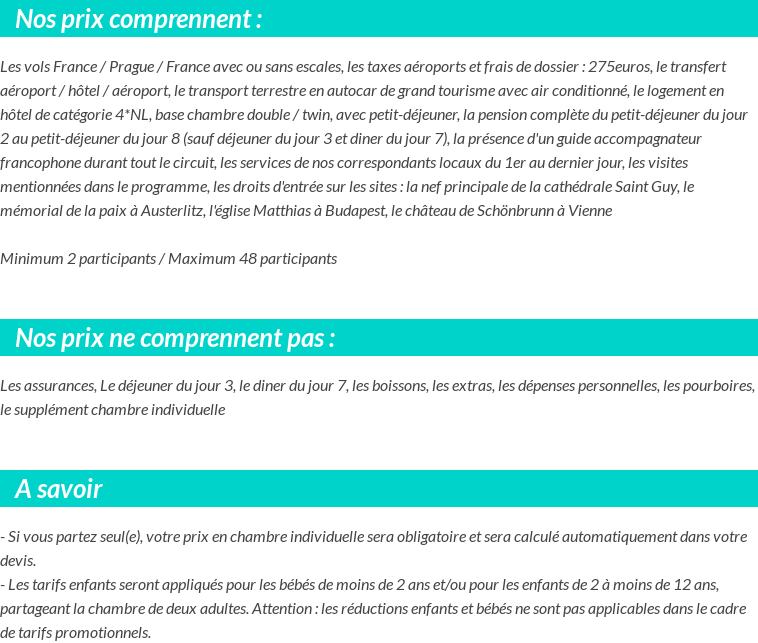 Nos prix comprennent :

Les vols France / Prague / France avec ou sans escales, les taxes aéroports et frais de dossier : 275euros, le transfert aéroport / hôtel / aéroport, le transport terrestre en autocar de grand tourisme avec air conditionné, le logement en hôtel de catégorie 4*NL, base chambre double / twin, avec petit-déjeuner, la pension complète du petit-déjeuner du jour 2 au petit-déjeuner du jour 8 (sauf déjeuner du jour 3 et diner du jour 7), la présence d'un guide accompagnateur francophone durant tout le circuit, les services de nos correspondants locaux du 1er au dernier jour, les visites mentionnées dans le programme, les droits d'entrée sur les sites : la nef principale de la cathédrale Saint Guy, le mémorial de la paix à Austerlitz, l'église Matthias à Budapest, le château de Schönbrunn à Vienne

Minimum 2 participants / Maximum 48 participants

Nos prix ne comprennent pas :

Les assurances, Le déjeuner du jour 3, le diner du jour 7, les boissons, les extras, les dépenses personnelles, les pourboires, le supplément chambre individuelle

A savoir

- Si vous partez seul(e), votre prix en chambre individuelle sera obligatoire et sera calculé automatiquement dans votre devis.
- Les tarifs enfants seront appliqués pour les bébés de moins de 2 ans et/ou pour les enfants de 2 à moins de 12 ans, partageant la chambre de deux adultes. Attention : les réductions enfants et bébés ne sont pas applicables dans le cadre de tarifs promotionnels.